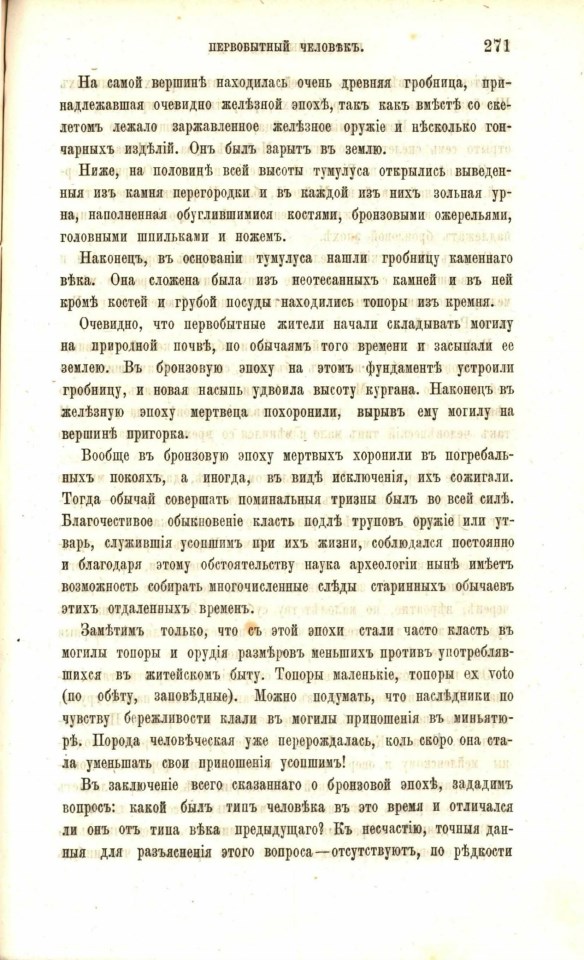 ПЕРВОБЫТНЫЙ ЧЕЛОВѢКЪ. 271

На самой вершинѣ находилась очень древняя гробница, принадлежавшая очевидно желѣзной эпохѣ, такъ какъ вмѣстѣ со скелетомъ лежало заржавленное желѣзное оружіе и нѣсколько гончарныхъ издѣлій. Онъ былъ зарытъ въ землю.

Ниже, на половинѣ всей высоты тумулуса открылись выведенныя изъ камня перегородки и въ каждой изъ нихъ зольная урна, наполненная обуглившимися костями, бронзовыми ожерельями, головными шпильками и ножемъ.

Наконецъ, въ основаніи тумулуса нашли гробницу каменнаго вѣка. Она сложена была изъ неотесанныхъ камней и въ ней кромѣ костей и грубой посуды находились топоры изъ кремня.

Очевидно, что первобытные жители начали складывать могилу на природной почвѣ, по обычаямъ того времени и засыпали ее землею. Въ бронзовую эпоху на этомъ фундаментѣ устроили гробницу, и новая насыпь удвоила высоту кургана. Наконецъ въ желѣзную эпоху мертвеца похоронили, вырывъ ему могилу на вершинѣ пригорка.

Вообще въ бронзовую эпоху мертвыхъ хоронили въ погребальныхъ покояхъ, а иногда, въ видѣ исключенія, ихъ сожигали. Тогда обычай совершать поминальныя тризны былъ во всей силѣ. Благочестивое обыкновеніе класть подлѣ труповъ оружіе или утварь, служившія усопшимъ при ихъ жизни, соблюдался постоянно и благодаря этому обстоятельству наука археологіи нынѣ имѣетъ возможность собирать многочисленные слѣды старинныхъ обычаевъ этихъ отдаленныхъ временъ.

Замѣтимъ только, что съ этой эпохи стали часто класть въ могилы топоры и орудія размѣровъ меньшихъ противъ употреблявшихся въ житейскомъ быту. Топоры маленькіе, топоры ex voto (по обѣту, заповѣдные). Можно подумать, что наслѣдники по чувству бережливости клали въ могилы приношенія въ миньятюрѣ. Порода человѣческая уже перерождалась, коль скоро она стала уменьшать свои приношенія усопшимъ!

Въ заключеніе всего сказаннаго о бронзовой эпохѣ, зададимъ вопросъ: какой былъ типъ человѣка въ это время и отличался ли онъ отъ типа вѣка предыдущаго? Къ несчастію, точныя данныя для разъясненія этого вопроса—отсутствуютъ, по рѣдкости